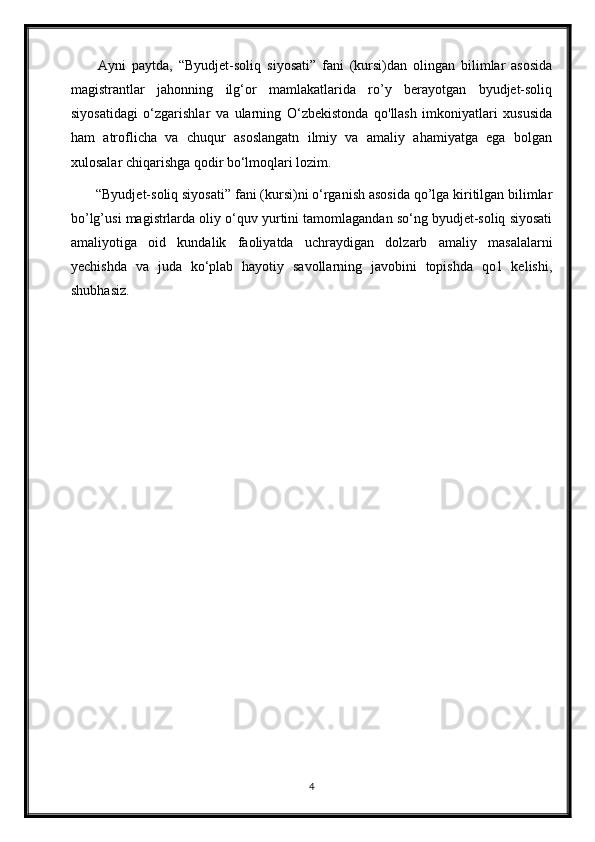 Ayni paytda, "Byudjet-soliq siyosati" fani (kursi)dan olingan bilimlar asosida magistrantlar jahonning ilg'or mamlakatlarida ro'y berayotgan byudjet-soliq siyosatidagi o'zgarishlar va ularning O'zbekistonda qo'llash imkoniyatlari xususida ham atroflicha va chuqur asoslangatn ilmiy va amaliy ahamiyatga ega bolgan xulosalar chiqarishga qodir bo'lmoqlari lozim.

"Byudjet-soliq siyosati" fani (kursi)ni o'rganish asosida qo'lga kiritilgan bilimlar bo'lg'usi magistrlarda oliy o'quv yurtini tamomlagandan so'ng byudjet-soliq siyosati amaliyotiga oid kundalik faoliyatda uchraydigan dolzarb amaliy masalalarni yechishda va juda ko'plab hayotiy savollarning javobini topishda qo1 kelishi, shubhasiz.

4

Docx.uz